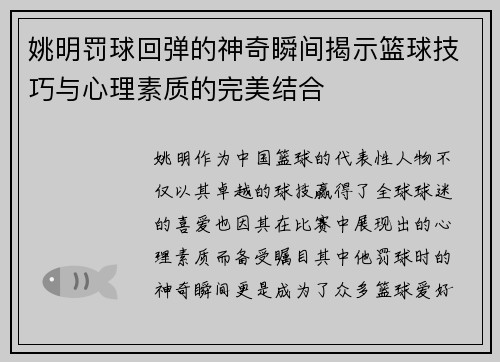 姚明罚球回弹的神奇瞬间揭示篮球技巧与心理素质的完美结合

姚明作为中国篮球的代表性人物不仅以其卓越的球技赢得了全球球迷的喜爱也因其在比赛中展现出的心理素质而备受瞩目其中他罚球时的神奇瞬间更是成为了众多篮球爱好